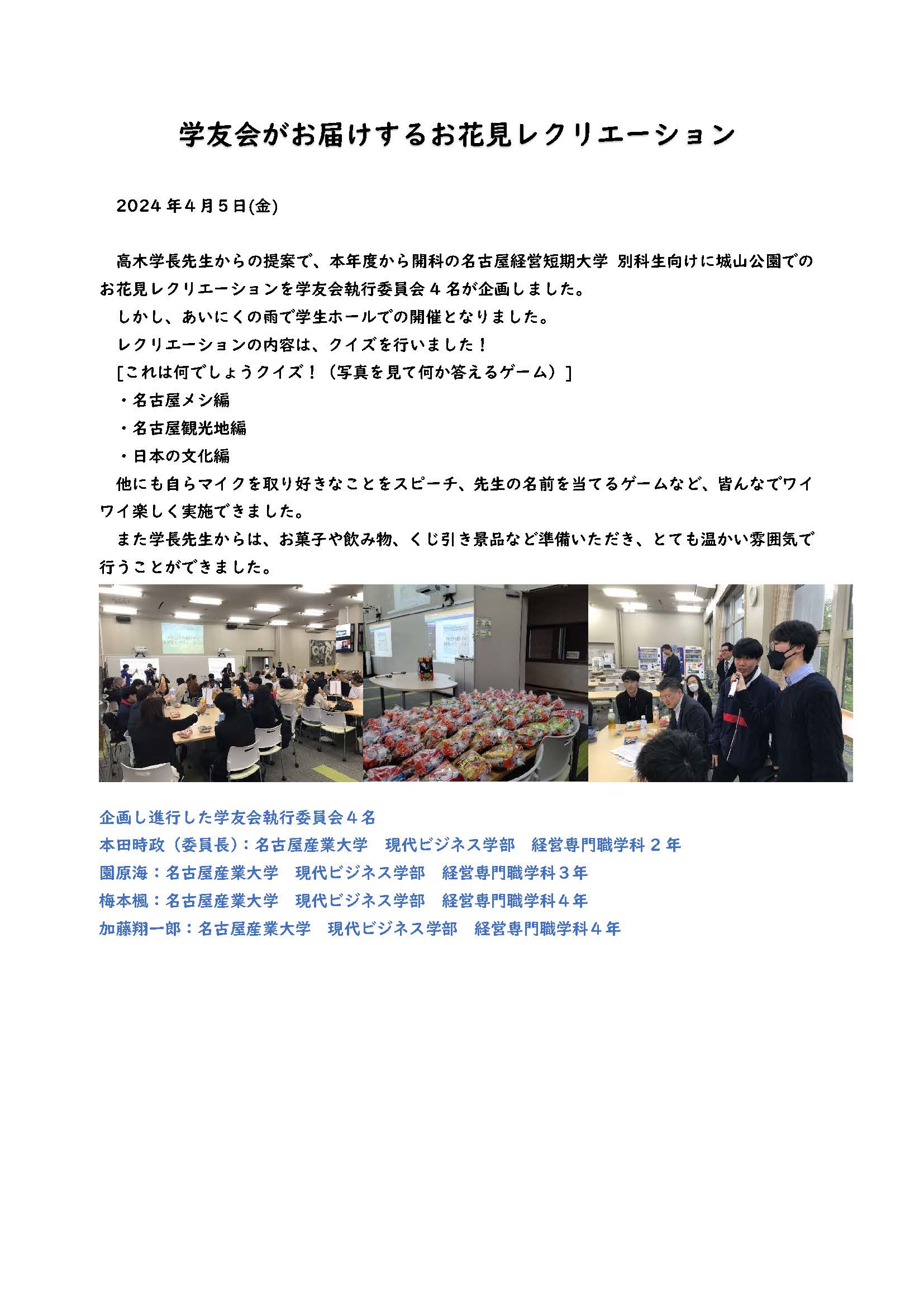 学友会がお届けするお花見レクリエーション

2024年4月5日(金)

高木学長先生からの提案で、本年度から開科の名古屋経営短期大学 別科生向けに城山公園でのお花見レクリエーションを学友会執行委員会4名が企画しました。

しかし、あいにくの雨で学生ホールでの開催となりました。

レクリエーションの内容は、クイズを行いました！

[これは何でしょうクイズ！（写真を見て何か答えるゲーム）]

・名古屋メシ編

・名古屋観光地編

・日本の文化編

他にも自らマイクを取り好きなことをスピーチ、先生の名前を当てるゲームなど、皆んなでワイワイ楽しく実施できました。

また学長先生からは、お菓子や飲み物、くじ引き景品など準備いただき、とても温かい雰囲気で行うことができました。

企画し進行した学友会執行委員会4名
本田時政（委員長）：名古屋産業大学　現代ビジネス学部　経営専門職学科2年
園原海：名古屋産業大学　現代ビジネス学部　経営専門職学科3年
梅本楓：名古屋産業大学　現代ビジネス学部　経営専門職学科4年
加藤翔一郎：名古屋産業大学　現代ビジネス学部　経営専門職学科4年